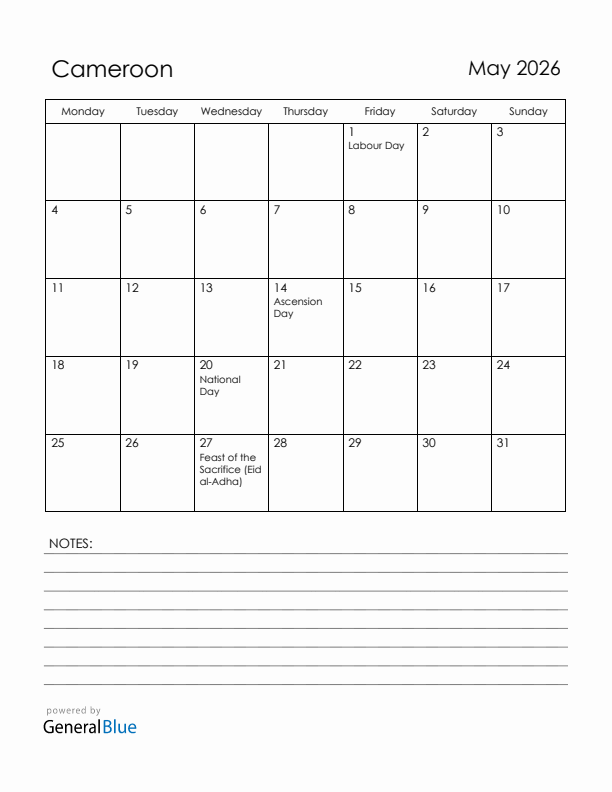 Cameroon

May 2026

| Monday | Tuesday | Wednesday | Thursday | Friday | Saturday | Sunday |
|---|---|---|---|---|---|---|
| | | | | 1 Labour Day | 2 | 3 |
| 4 | 5 | 6 | 7 | 8 | 9 | 10 |
| 11 | 12 | 13 | 14 Ascension Day | 15 | 16 | 17 |
| 18 | 19 | 20 National Day | 21 | 22 | 23 | 24 |
| 25 | 26 | 27 Feast of the Sacrifice (Eid al-Adha) | 28 | 29 | 30 | 31 |

NOTES:

powered by
GeneralBlue